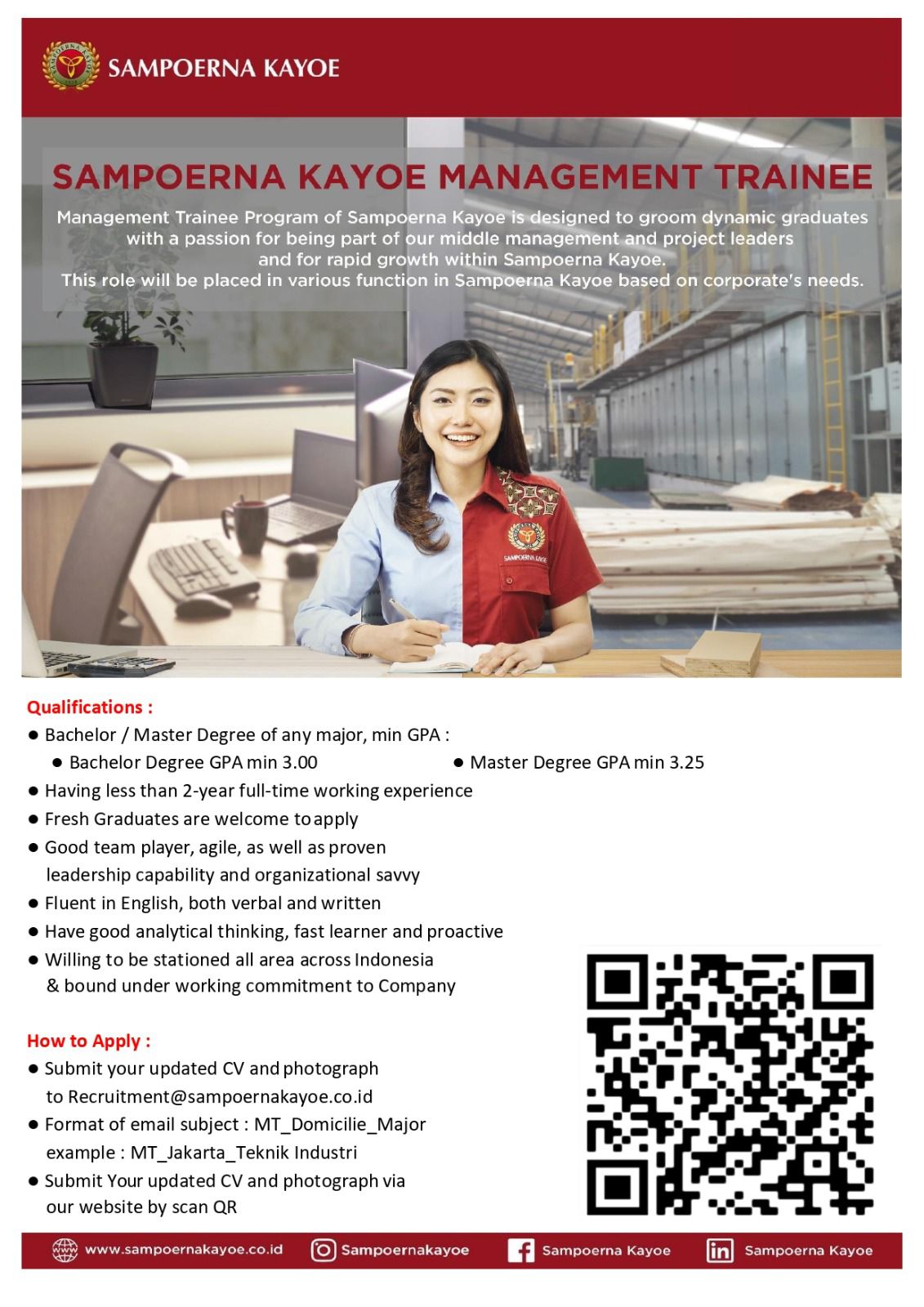 SAMPOERNA KAYOE

SAMPOERNA KAYOE MANAGEMENT TRAINEE

Management Trainee Program of Sampoerna Kayoe is designed to groom dynamic graduates with a passion for being part of our middle management and project leaders and for rapid growth within Sampoerna Kayoe.
This role will be placed in various function in Sampoerna Kayoe based on corporate's needs.

SAMPOERNA KAYOE

Qualifications :
● Bachelor / Master Degree of any major, min GPA :
● Bachelor Degree GPA min 3.00
● Master Degree GPA min 3.25
● Having less than 2-year full-time working experience
● Fresh Graduates are welcome to apply
● Good team player, agile, as well as proven leadership capability and organizational savvy
● Fluent in English, both verbal and written
● Have good analytical thinking, fast learner and proactive
● Willing to be stationed all area across Indonesia & bound under working commitment to Company

How to Apply :
● Submit your updated CV and photograph to Recruitment@sampoernakayoe.co.id
● Format of email subject : MT_Domicilie_Major example : MT_Jakarta_Teknik Industri
● Submit Your updated CV and photograph via our website by scan QR

www.sampoernakayoe.co.id Sampoernakayoe Sampoerna Kayoe Sampoerna Kayoe